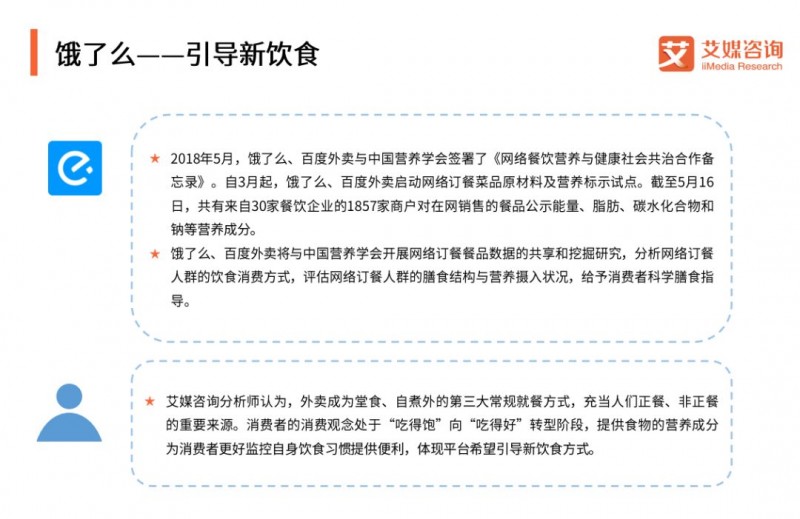 饿了么——引导新饮食

艾 艾媒咨询
iiMedia Research

★ 2018年5月，饿了么、百度外卖与中国营养学会签署了《网络餐饮营养与健康社会共治合作备忘录》。自3月起，饿了么、百度外卖启动网络订餐菜品原材料及营养标示试点。截至5月16日，共有来自30家餐饮企业的1857家商户对在网销售的餐品公示能量、脂肪、碳水化合物和钠等营养成分。

★ 饿了么、百度外卖将与中国营养学会开展网络订餐餐品数据的共享和挖掘研究，分析网络订餐人群的饮食消费方式，评估网络订餐人群的膳食结构与营养摄入状况，给予消费者科学膳食指导。

★ 艾媒咨询分析师认为，外卖成为堂食、自煮外的第三大常规就餐方式，充当人们正餐、非正餐的重要来源。消费者的消费观念处于“吃得饱”向“吃得好”转型阶段，提供食物的营养成分为消费者更好监控自身饮食习惯提供便利，体现平台希望引导新饮食方式。